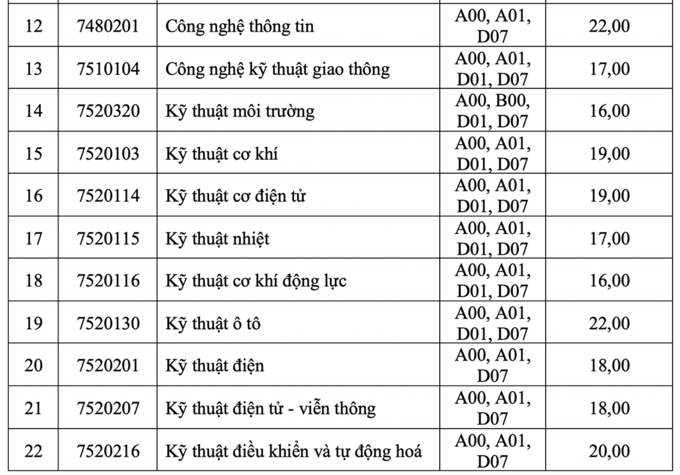 | 12 | 7480201 | Công nghệ thông tin | A00, A01, D07 | 22,00 |
|---|---|---|---|---|
| 13 | 7510104 | Công nghệ kỹ thuật giao thông | A00, A01, D01, D07 | 17,00 |
| 14 | 7520320 | Kỹ thuật môi trường | A00, B00, D01, D07 | 16,00 |
| 15 | 7520103 | Kỹ thuật cơ khí | A00, A01, D01, D07 | 19,00 |
| 16 | 7520114 | Kỹ thuật cơ điện tử | A00, A01, D01, D07 | 19,00 |
| 17 | 7520115 | Kỹ thuật nhiệt | A00, A01, D01, D07 | 17,00 |
| 18 | 7520116 | Kỹ thuật cơ khí động lực | A00, A01, D01, D07 | 16,00 |
| 19 | 7520130 | Kỹ thuật ô tô | A00, A01, D01, D07 | 22,00 |
| 20 | 7520201 | Kỹ thuật điện | A00, A01, D07 | 18,00 |
| 21 | 7520207 | Kỹ thuật điện tử - viễn thông | A00, A01, D07 | 18,00 |
| 22 | 7520216 | Kỹ thuật điều khiển và tự động hoá | A00, A01, D07 | 20,00 |